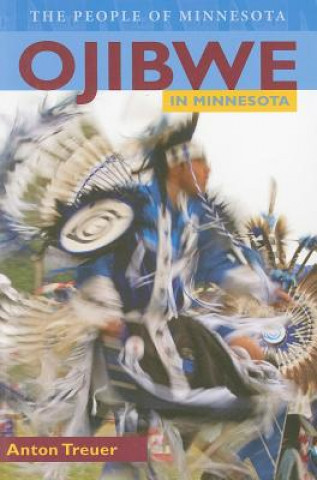 THE PEOPLE OF MINNESOTA

OJIBWE

IN MINNESOTA

Anton Treuer